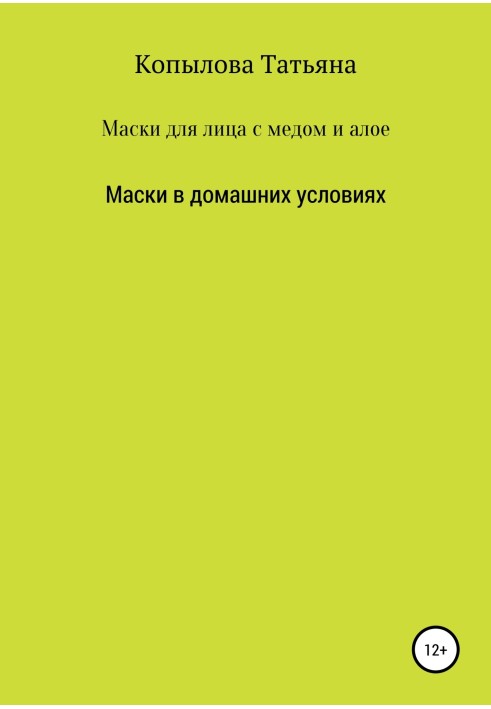 Копылова Татьяна

Маски для лица с медом и алое

Маски в домашних условиях

12+